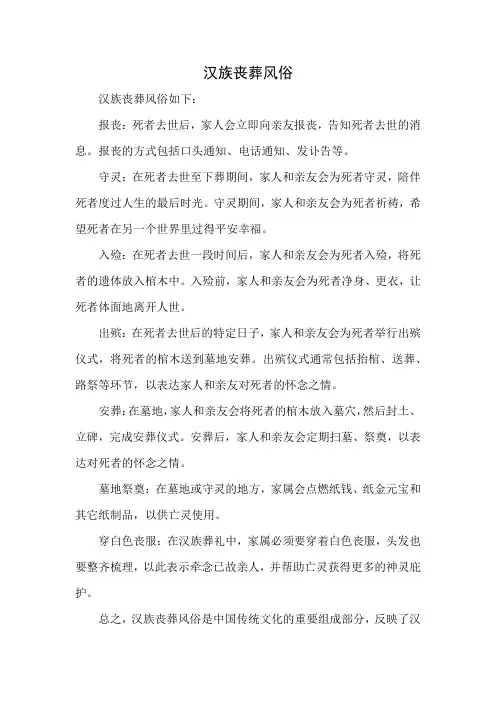 汉族丧葬风俗

汉族丧葬风俗如下：

报丧：死者去世后，家人会立即向亲友报丧，告知死者去世的消息。报丧的方式包括口头通知、电话通知、发讣告等。

守灵：在死者去世至下葬期间，家人和亲友会为死者守灵，陪伴死者度过人生的最后时光。守灵期间，家人和亲友会为死者祈祷，希望死者在另一个世界里过得平安幸福。

入殓：在死者去世一段时间后，家人和亲友会为死者入殓，将死者的遗体放入棺木中。入殓前，家人和亲友会为死者净身、更衣，让死者体面地离开人世。

出殡：在死者去世后的特定日子，家人和亲友会为死者举行出殡仪式，将死者的棺木送到墓地安葬。出殡仪式通常包括抬棺、送葬、路祭等环节，以表达家人和亲友对死者的怀念之情。

安葬：在墓地，家人和亲友会将死者的棺木放入墓穴，然后封土、立碑，完成安葬仪式。安葬后，家人和亲友会定期扫墓、祭奠，以表达对死者的怀念之情。

墓地祭奠：在墓地或守灵的地方，家属会点燃纸钱、纸金元宝和其它纸制品，以供亡灵使用。

穿白色丧服：在汉族葬礼中，家属必须要穿着白色丧服，头发也要整齐梳理，以此表示牵念已故亲人，并帮助亡灵获得更多的神灵庇护。

总之，汉族丧葬风俗是中国传统文化的重要组成部分，反映了汉